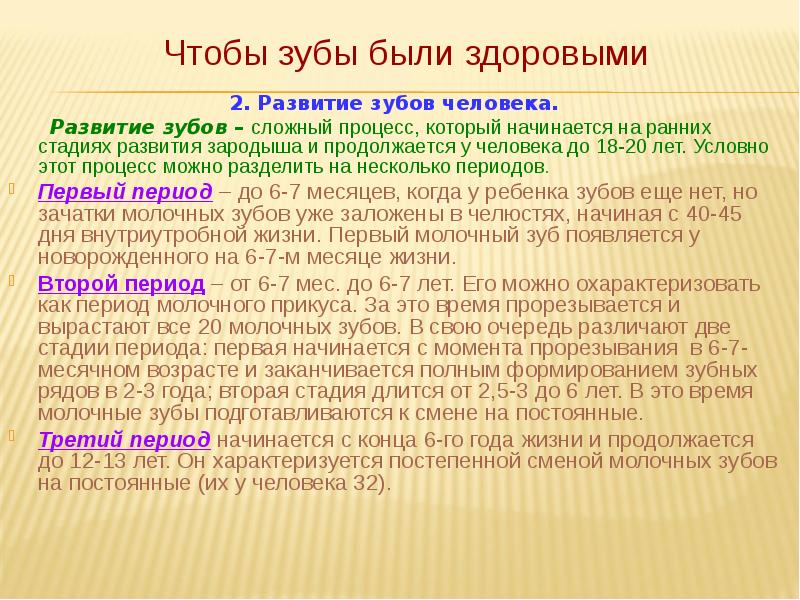 Чтобы зубы были здоровыми

2. Развитие зубов человека.

Развитие зубов – сложный процесс, который начинается на ранних стадиях развития зародыша и продолжается у человека до 18-20 лет. Условно этот процесс можно разделить на несколько периодов.

Первый период – до 6-7 месяцев, когда у ребенка зубов еще нет, но зачатки молочных зубов уже заложены в челюстях, начиная с 40-45 дня внутриутробной жизни. Первый молочный зуб появляется у новорожденного на 6-7-м месяце жизни.

Второй период – от 6-7 мес. до 6-7 лет. Его можно охарактеризовать как период молочного прикуса. За это время прорезывается и вырастают все 20 молочных зубов. В свою очередь различают две стадии периода: первая начинается с момента прорезывания в 6-7-месячном возрасте и заканчивается полным формированием зубных рядов в 2-3 года; вторая стадия длится от 2,5-3 до 6 лет. В это время молочные зубы подготавливаются к смене на постоянные.

Третий период начинается с конца 6-го года жизни и продолжается до 12-13 лет. Он характеризуется постепенной сменой молочных зубов на постоянные (их у человека 32).